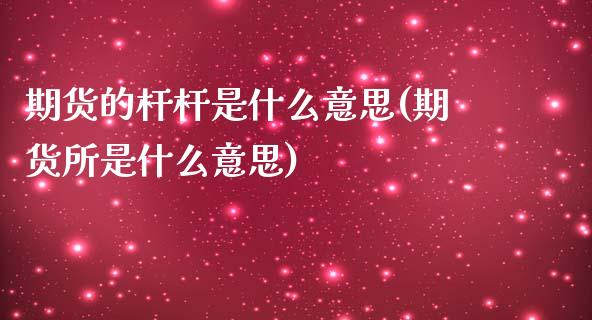 期货的杆杆是什么意思(期货所是什么意思)